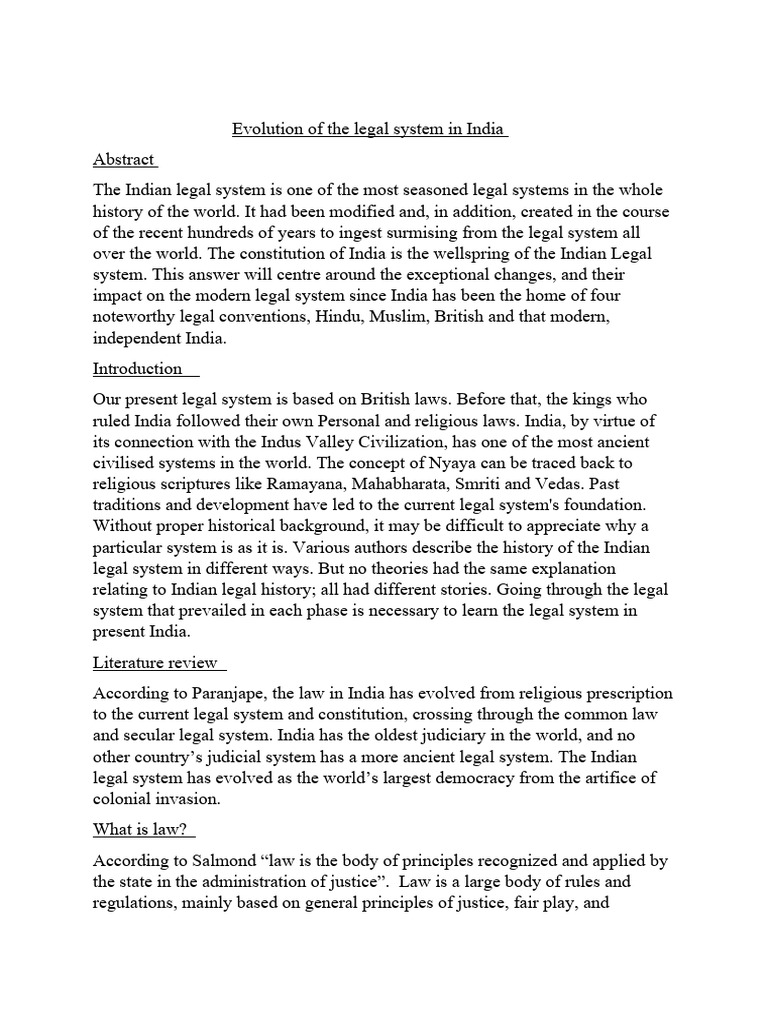 Evolution of the legal system in India

Abstract

The Indian legal system is one of the most seasoned legal systems in the whole history of the world. It had been modified and, in addition, created in the course of the recent hundreds of years to ingest surmising from the legal system all over the world. The constitution of India is the wellspring of the Indian Legal system. This answer will centre around the exceptional changes, and their impact on the modern legal system since India has been the home of four noteworthy legal conventions, Hindu, Muslim, British and that modern, independent India.

Introduction

Our present legal system is based on British laws. Before that, the kings who ruled India followed their own Personal and religious laws. India, by virtue of its connection with the Indus Valley Civilization, has one of the most ancient civilised systems in the world. The concept of Nyaya can be traced back to religious scriptures like Ramayana, Mahabharata, Smriti and Vedas. Past traditions and development have led to the current legal system's foundation. Without proper historical background, it may be difficult to appreciate why a particular system is as it is. Various authors describe the history of the Indian legal system in different ways. But no theories had the same explanation relating to Indian legal history; all had different stories. Going through the legal system that prevailed in each phase is necessary to learn the legal system in present India.

Literature review

According to Paranjape, the law in India has evolved from religious prescription to the current legal system and constitution, crossing through the common law and secular legal system. India has the oldest judiciary in the world, and no other country's judicial system has a more ancient legal system. The Indian legal system has evolved as the world's largest democracy from the artifice of colonial invasion.

What is law?

According to Salmond "law is the body of principles recognized and applied by the state in the administration of justice". Law is a large body of rules and regulations, mainly based on general principles of justice, fair play, and